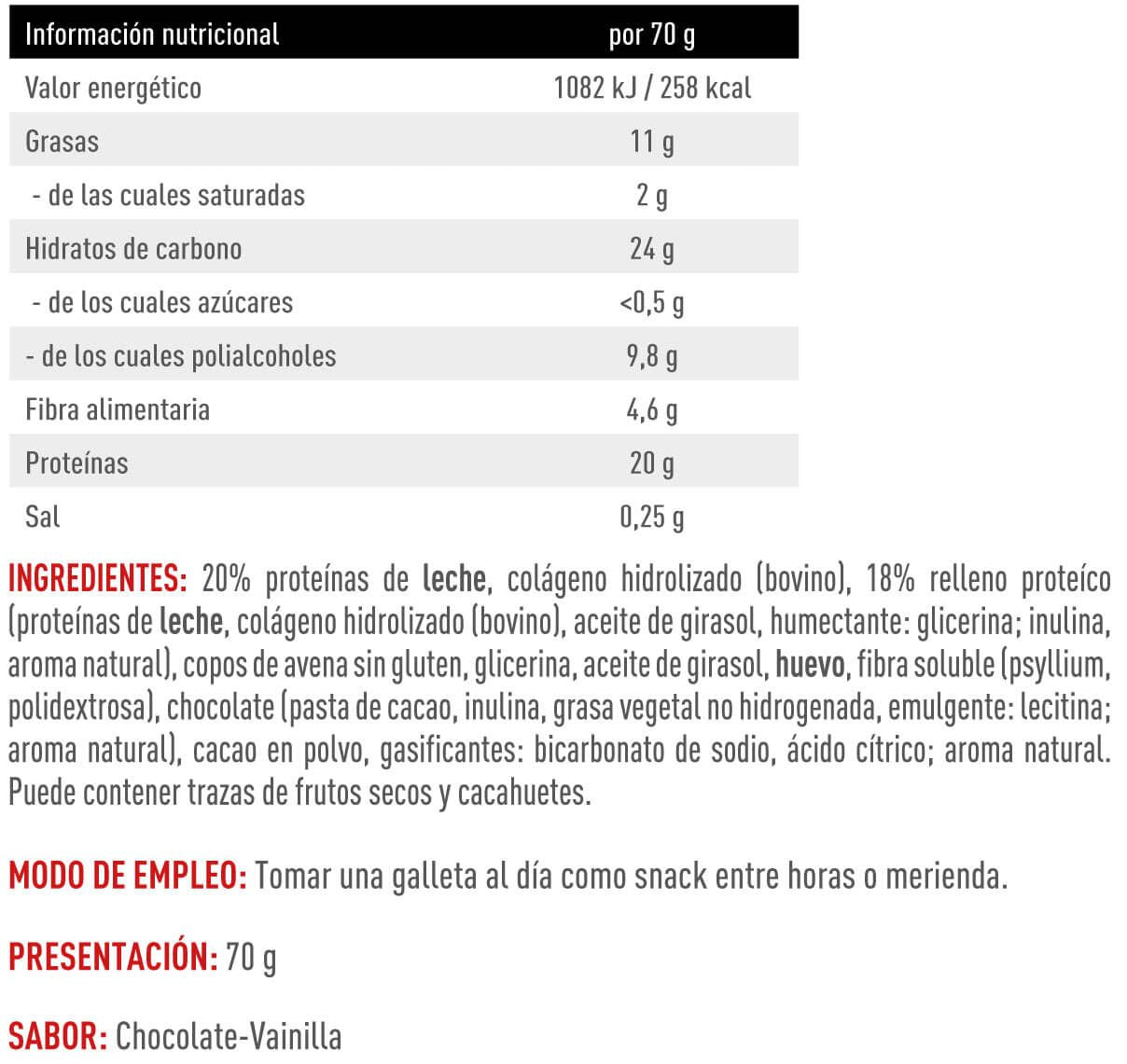 | Información nutricional | por 70 g |
|---|---|
| Valor energético | 1082 kJ / 258 kcal |
| Grasas | 11 g |
| - de las cuales saturadas | 2 g |
| Hidratos de carbono | 24 g |
| - de los cuales azúcares | <0,5 g |
| - de los cuales polialcoholes | 9,8 g |
| Fibra alimentaria | 4,6 g |
| Proteínas | 20 g |
| Sal | 0,25 g |

INGREDIENTES: 20% proteínas de leche, colágeno hidrolizado (bovino), 18% relleno proteíco (proteínas de leche, colágeno hidrolizado (bovino), aceite de girasol, humectante: glicerina; inulina, aroma natural), copos de avena sin gluten, glicerina, aceite de girasol, huevo, fibra soluble (psyllium, polidextrosa), chocolate (pasta de cacao, inulina, grasa vegetal no hidrogenada, emulgente: lecitina; aroma natural), cacao en polvo, gasificantes: bicarbonato de sodio, ácido cítrico; aroma natural. Puede contener trazas de frutos secos y cacahuetes.

MODO DE EMPLEO: Tomar una galleta al día como snack entre horas o merienda.

PRESENTACIÓN: 70 g

SABOR: Chocolate-Vainilla